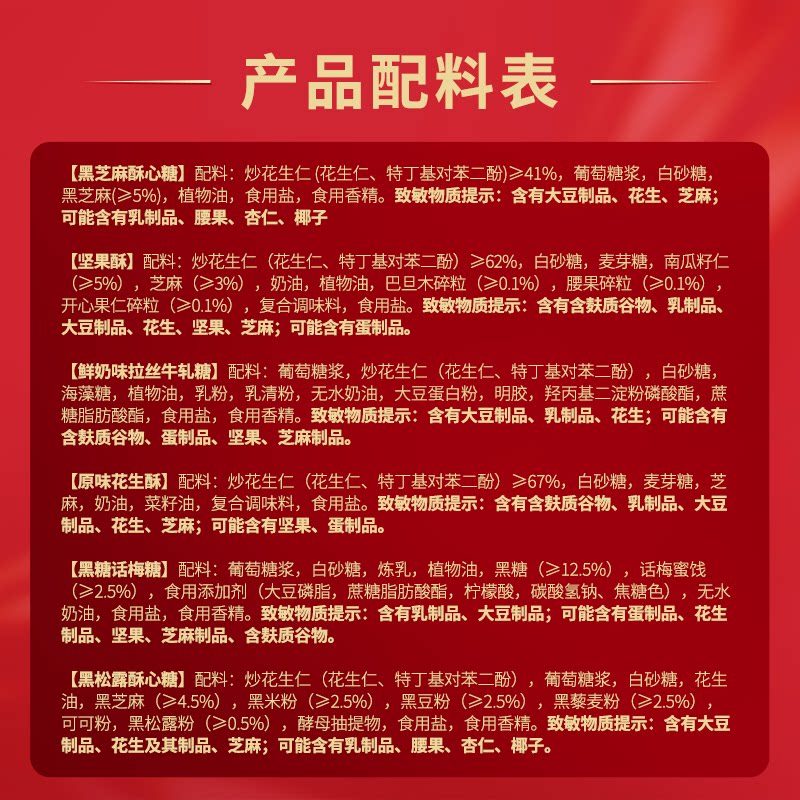 产品配料表

【黑芝麻酥心糖】配料：炒花生仁 (花生仁、特丁基对苯二酚)≥41%，葡萄糖浆，白砂糖，黑芝麻(≥5%)，植物油，食用盐，食用香精。致敏物质提示：含有大豆制品、花生、芝麻；可能含有乳制品、腰果、杏仁、椰子

【坚果酥】配料：炒花生仁（花生仁、特丁基对苯二酚）≥62%，白砂糖，麦芽糖，南瓜籽仁（≥5%），芝麻（≥3%），奶油，植物油，巴旦木碎粒（≥0.1%），腰果碎粒（≥0.1%），开心果仁碎粒（≥0.1%），复合调味料，食用盐。致敏物质提示：含有含麸质谷物、乳制品、大豆制品、花生、坚果、芝麻；可能含有蛋制品。

【鲜奶味拉丝牛轧糖】配料：葡萄糖浆，炒花生仁（花生仁、特丁基对苯二酚），白砂糖，海藻糖，植物油，乳粉，乳清粉，无水奶油，大豆蛋白粉，明胶，羟丙基二淀粉磷酸酯，蔗糖脂肪酸酯，食用盐，食用香精。致敏物质提示：含有大豆制品、乳制品、花生；可能含有含麸质谷物、蛋制品、坚果、芝麻制品。

【原味花生酥】配料：炒花生仁（花生仁、特丁基对苯二酚）≥67%，白砂糖，麦芽糖，芝麻，奶油，菜籽油，复合调味料，食用盐。致敏物质提示：含有含麸质谷物、乳制品、大豆制品、花生、芝麻；可能含有坚果、蛋制品。

【黑糖话梅糖】配料：葡萄糖浆，白砂糖，炼乳，植物油，黑糖（≥12.5%），话梅蜜饯（≥2.5%），食用添加剂（大豆磷脂，蔗糖脂肪酸酯，柠檬酸，碳酸氢钠、焦糖色），无水奶油，食用盐，食用香精。致敏物质提示：含有乳制品、大豆制品；可能含有蛋制品、花生制品、坚果、芝麻制品、含麸质谷物。

【黑松露酥心糖】配料：炒花生仁（花生仁、特丁基对苯二酚），葡萄糖浆，白砂糖，花生油，黑芝麻（≥4.5%），黑米粉（≥2.5%），黑豆粉（≥2.5%），黑藜麦粉（≥2.5%），可可粉，黑松露粉（≥0.5%），酵母抽提物，食用盐，食用香精。致敏物质提示：含有大豆制品、花生及其制品、芝麻；可能含有乳制品、腰果、杏仁、椰子。